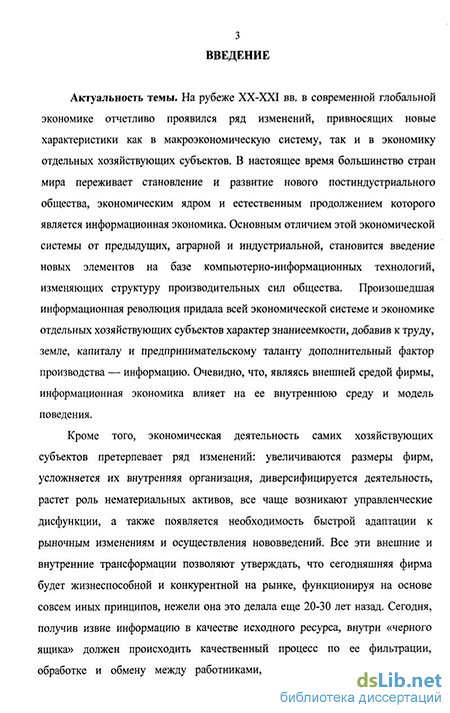 3

ВВЕДЕНИЕ

Актуальность темы. На рубеже XX-XXI вв. в современной глобальной экономике отчетливо проявился ряд изменений, привносящих новые характеристики как в макроэкономическую систему, так и в экономику отдельных хозяйствующих субъектов. В настоящее время большинство стран мира переживает становление и развитие нового постиндустриального общества, экономическим ядром и естественным продолжением которого является информационная экономика. Основным отличием этой экономической системы от предыдущих, аграрной и индустриальной, становится введение новых элементов на базе компьютерно-информационных технологий, изменяющих структуру производительных сил общества. Произошедшая информационная революция придала всей экономической системе и экономике отдельных хозяйствующих субъектов характер знаниеемкости, добавив к труду, земле, капиталу и предпринимательскому таланту дополнительный фактор производства — информацию. Очевидно, что, являясь внешней средой фирмы, информационная экономика влияет на ее внутреннюю среду и модель поведения.

Кроме того, экономическая деятельность самих хозяйствующих субъектов претерпевает ряд изменений: увеличиваются размеры фирм, усложняется их внутренняя организация, диверсифицируется деятельность, растет роль нематериальных активов, все чаще возникают управленческие дисфункции, а также появляется необходимость быстрой адаптации к рыночным изменениям и осуществления нововведений. Все эти внешние и внутренние трансформации позволяют утверждать, что сегодняшняя фирма будет жизнеспособной и конкурентной на рынке, функционируя на основе совсем иных принципов, нежели она это делала еще 20-30 лет назад. Сегодня, получив извне информацию в качестве исходного ресурса, внутри «черного ящика» должен происходить качественный процесс по ее фильтрации, обработке и обмену между работниками,

dsLib.net
библиотека диссертаций